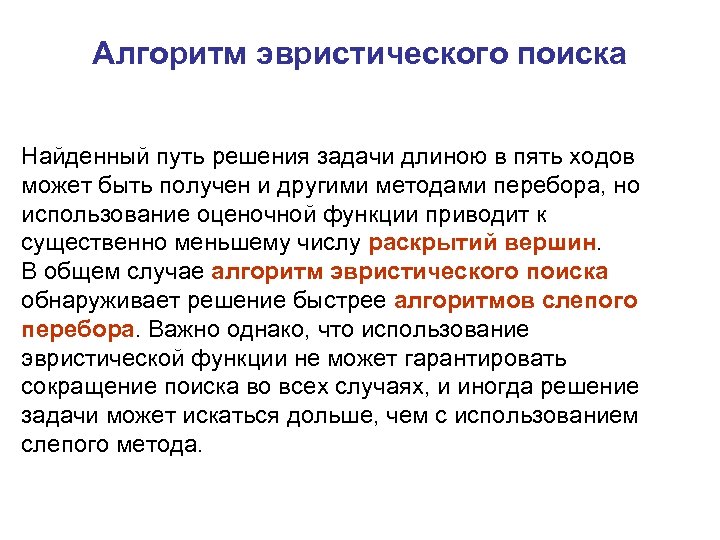 Алгоритм эвристического поиска

Найденный путь решения задачи длиною в пять ходов может быть получен и другими методами перебора, но использование оценочной функции приводит к существенно меньшему числу раскрытий вершин.
В общем случае алгоритм эвристического поиска обнаруживает решение быстрее алгоритмов слепого перебора. Важно однако, что использование эвристической функции не может гарантировать сокращение поиска во всех случаях, и иногда решение задачи может искаться дольше, чем с использованием слепого метода.